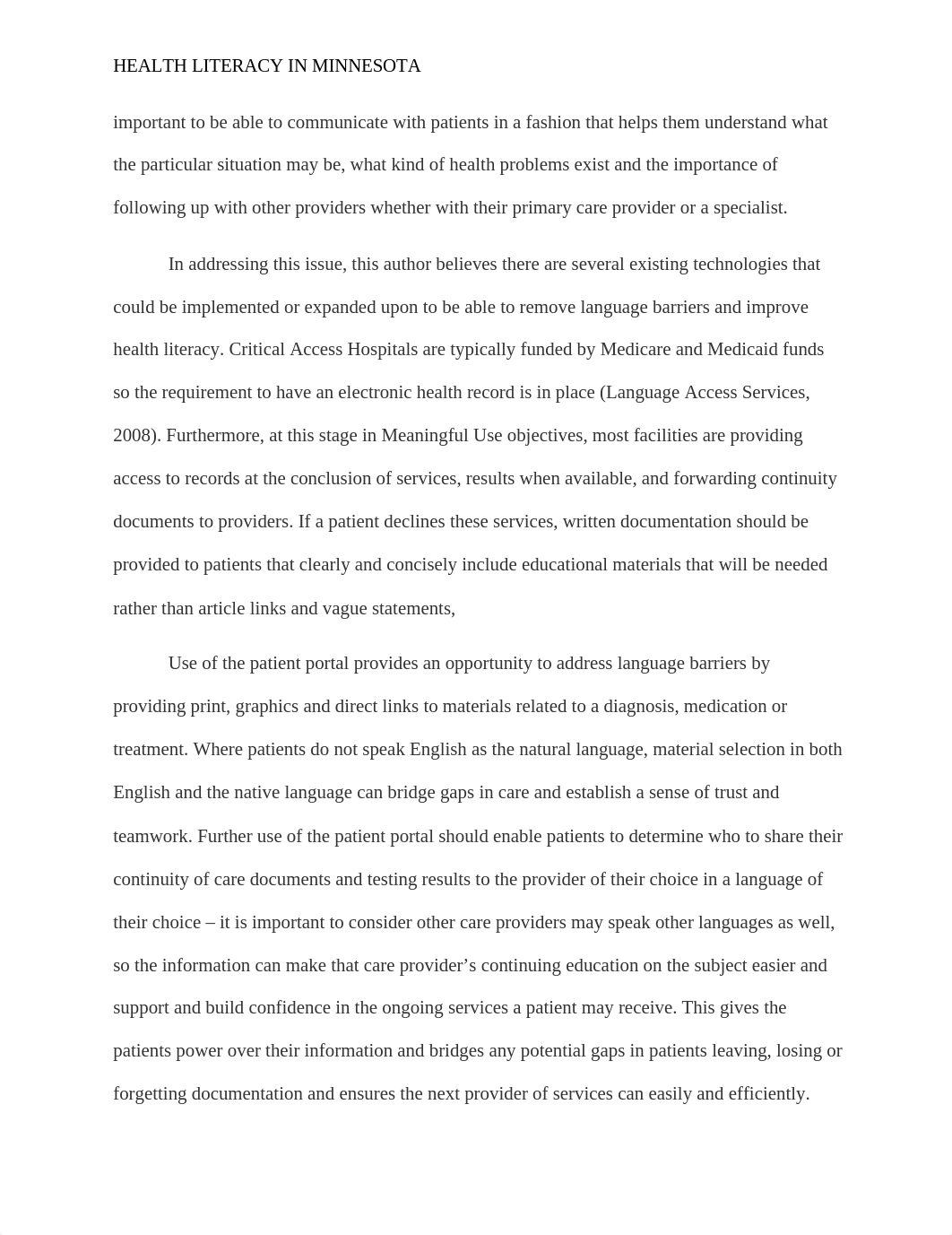 HEALTH LITERACY IN MINNESOTA

important to be able to communicate with patients in a fashion that helps them understand what the particular situation may be, what kind of health problems exist and the importance of following up with other providers whether with their primary care provider or a specialist.

In addressing this issue, this author believes there are several existing technologies that could be implemented or expanded upon to be able to remove language barriers and improve health literacy. Critical Access Hospitals are typically funded by Medicare and Medicaid funds so the requirement to have an electronic health record is in place (Language Access Services, 2008). Furthermore, at this stage in Meaningful Use objectives, most facilities are providing access to records at the conclusion of services, results when available, and forwarding continuity documents to providers. If a patient declines these services, written documentation should be provided to patients that clearly and concisely include educational materials that will be needed rather than article links and vague statements,

Use of the patient portal provides an opportunity to address language barriers by providing print, graphics and direct links to materials related to a diagnosis, medication or treatment. Where patients do not speak English as the natural language, material selection in both English and the native language can bridge gaps in care and establish a sense of trust and teamwork. Further use of the patient portal should enable patients to determine who to share their continuity of care documents and testing results to the provider of their choice in a language of their choice – it is important to consider other care providers may speak other languages as well, so the information can make that care provider’s continuing education on the subject easier and support and build confidence in the ongoing services a patient may receive. This gives the patients power over their information and bridges any potential gaps in patients leaving, losing or forgetting documentation and ensures the next provider of services can easily and efficiently.